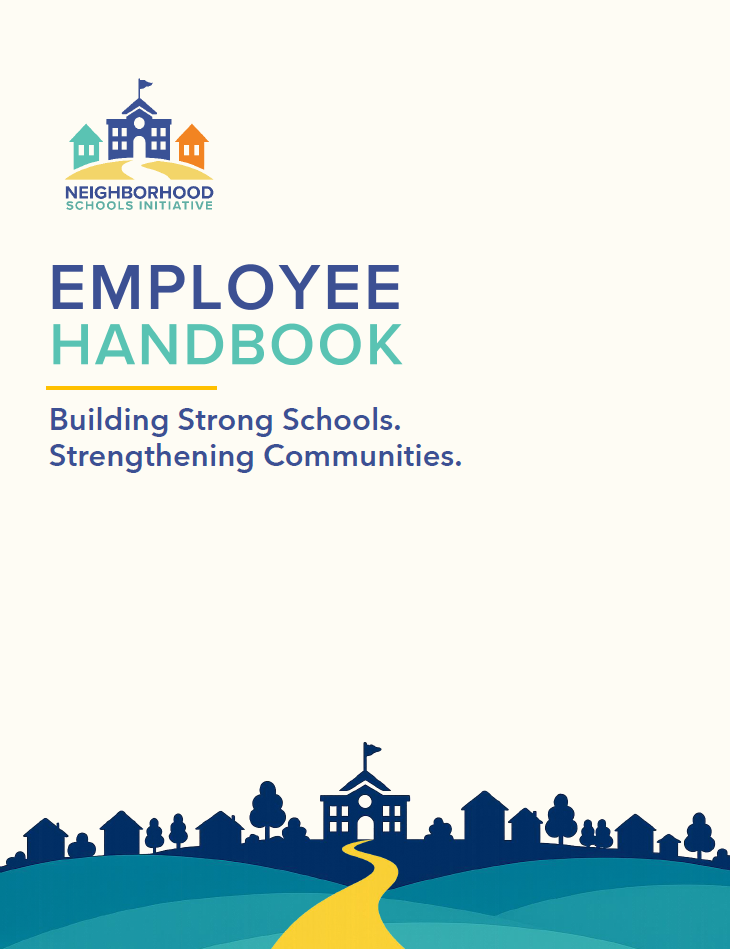 NEIGHBORHOOD
SCHOOLS INITIATIVE

EMPLOYEE
HANDBOOK

Building Strong Schools.
Strengthening Communities.